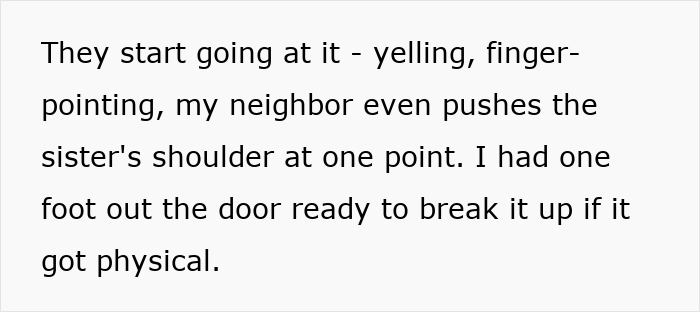 They start going at it - yelling, finger-pointing, my neighbor even pushes the sister's shoulder at one point. I had one foot out the door ready to break it up if it got physical.